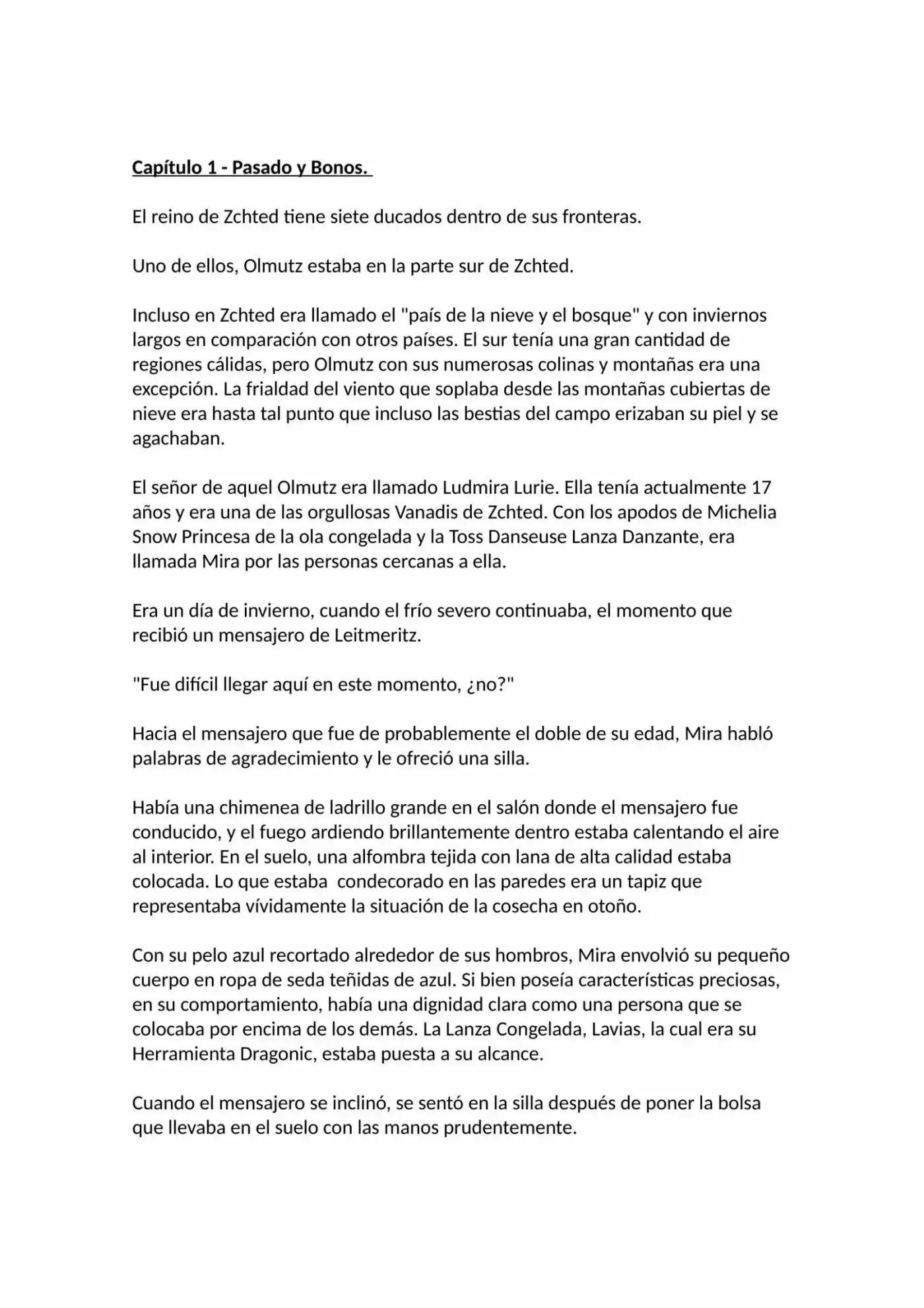 Capítulo 1 - Pasado y Bonos.

El reino de Zchted tiene siete ducados dentro de sus fronteras.

Uno de ellos, Olmutz estaba en la parte sur de Zchted.

Incluso en Zchted era llamado el "país de la nieve y el bosque" y con inviernos largos en comparación con otros países. El sur tenía una gran cantidad de regiones cálidas, pero Olmutz con sus numerosas colinas y montañas era una excepción. La frialdad del viento que soplaba desde las montañas cubiertas de nieve era hasta tal punto que incluso las bestias del campo erizaban su piel y se agachaban.

El señor de aquel Olmutz era llamado Ludmira Lurie. Ella tenía actualmente 17 años y era una de las orgullosas Vanadis de Zchted. Con los apodos de Michelia Snow Princesa de la ola congelada y la Toss Danseuse Lanza Danzante, era llamada Mira por las personas cercanas a ella.

Era un día de invierno, cuando el frío severo continuaba, el momento que recibió un mensajero de Leitmeritz.

"Fue difícil llegar aquí en este momento, ¿no?"

Hacia el mensajero que fue de probablemente el doble de su edad, Mira habló palabras de agradecimiento y le ofreció una silla.

Había una chimenea de ladrillo grande en el salón donde el mensajero fue conducido, y el fuego ardiendo brillantemente dentro estaba calentando el aire al interior. En el suelo, una alfombra tejida con lana de alta calidad estaba colocada. Lo que estaba  condecorado en las paredes era un tapiz que representaba vívidamente la situación de la cosecha en otoño.

Con su pelo azul recortado alrededor de sus hombros, Mira envolvió su pequeño cuerpo en ropa de seda teñidas de azul. Si bien poseía características preciosas, en su comportamiento, había una dignidad clara como una persona que se colocaba por encima de los demás. La Lanza Congelada, Lavias, la cual era su Herramienta Dragonic, estaba puesta a su alcance.

Cuando el mensajero se inclinó, se sentó en la silla después de poner la bolsa que llevaba en el suelo con las manos prudentemente.